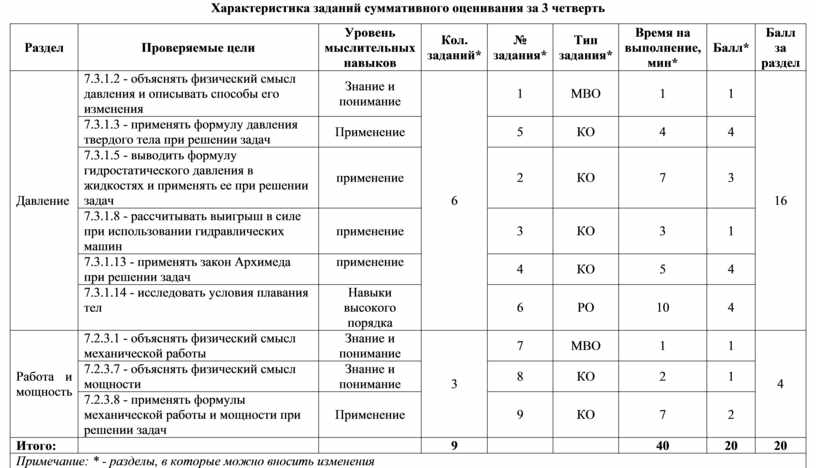 Характеристика заданий суммативного оценивания за 3 четверть

| Раздел | Проверяемые цели | Уровень мыслительных навыков | Кол. заданий* | № задания* | Тип задания* | Время на выполнение, мин* | Балл* | Балл за раздел |
|---|---|---|---|---|---|---|---|---|
| Давление | 7.3.1.2 - объяснять физический смысл давления и описывать способы его изменения | Знание и понимание | 6 | 1 | МВО | 1 | 1 | 16 |
| | 7.3.1.3 - применять формулу давления твердого тела при решении задач | Применение | | 5 | КО | 4 | 4 | |
| | 7.3.1.5 - выводить формулу гидростатического давления в жидкостях и применять ее при решении задач | применение | | 2 | КО | 7 | 3 | |
| | 7.3.1.8 - рассчитывать выигрыш в силе при использовании гидравлических машин | применение | | 3 | КО | 3 | 1 | |
| | 7.3.1.13 - применять закон Архимеда при решении задач | применение | | 4 | КО | 5 | 4 | |
| | 7.3.1.14 - исследовать условия плавания тел | Навыки высокого порядка | | 6 | РО | 10 | 4 | |
| Работа и мощность | 7.2.3.1 - объяснять физический смысл механической работы | Знание и понимание | 3 | 7 | МВО | 1 | 1 | 4 |
| | 7.2.3.7 - объяснять физический смысл мощности | Знание и понимание | | 8 | КО | 2 | 1 | |
| | 7.2.3.8 - применять формулы механической работы и мощности при решении задач | Применение | | 9 | КО | 7 | 2 | |
| Итого: | | | 9 | | | 40 | 20 | 20 |

Примечание: * - разделы, в которые можно вносить изменения